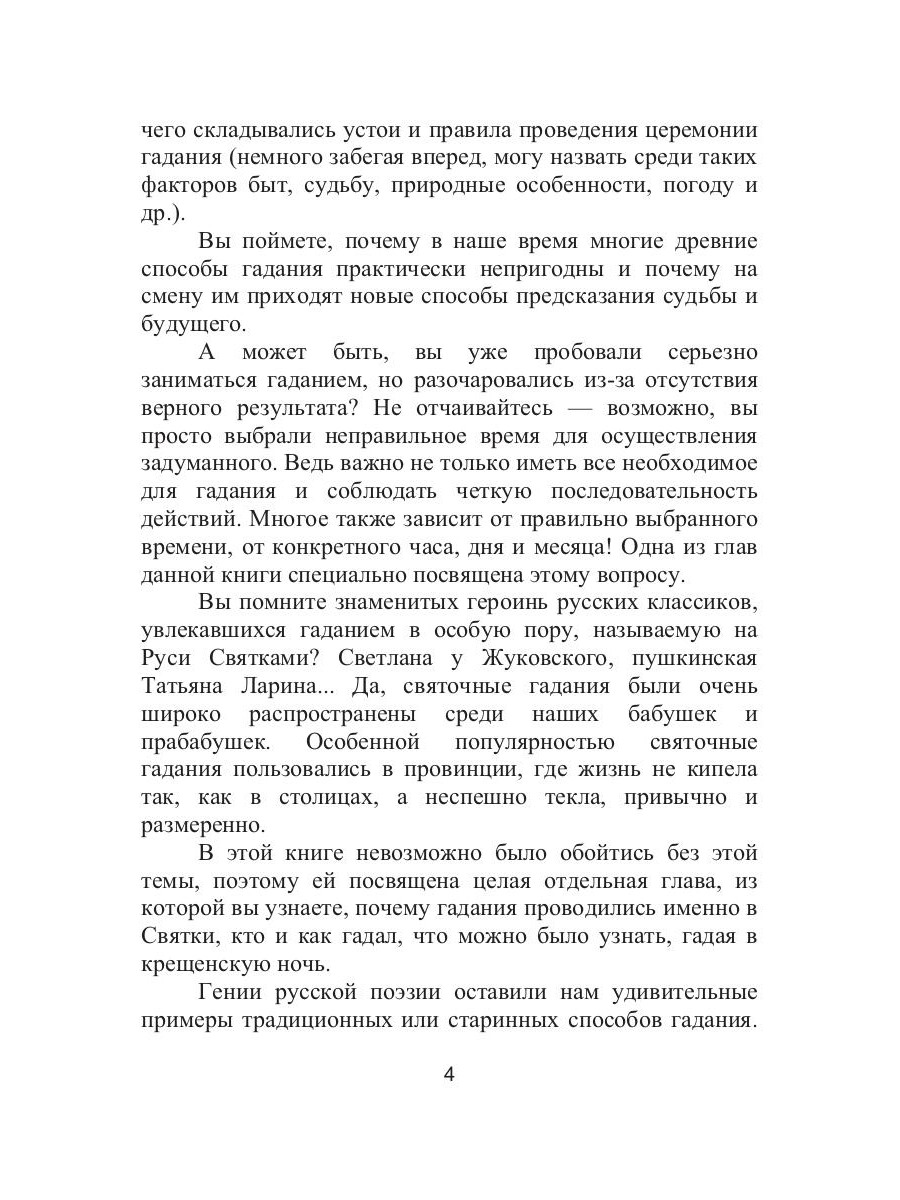 чего складывались устои и правила проведения церемонии гадания (немного забегая вперед, могу назвать среди таких факторов быт, судьбу, природные особенности, погоду и др.).

Вы поймете, почему в наше время многие древние способы гадания практически непригодны и почему на смену им приходят новые способы предсказания судьбы и будущего.

А может быть, вы уже пробовали серьезно заниматься гаданием, но разочаровались из-за отсутствия верного результата? Не отчаивайтесь — возможно, вы просто выбрали неправильное время для осуществления задуманного. Ведь важно не только иметь все необходимое для гадания и соблюдать четкую последовательность действий. Многое также зависит от правильно выбранного времени, от конкретного часа, дня и месяца! Одна из глав данной книги специально посвящена этому вопросу.

Вы помните знаменитых героинь русских классиков, увлекавшихся гаданием в особую пору, называемую на Руси Святками? Светлана у Жуковского, пушкинская Татьяна Ларина... Да, святочные гадания были очень широко распространены среди наших бабушек и прабабушек. Особенной популярностью святочные гадания пользовались в провинции, где жизнь не кипела так, как в столицах, а неспешно текла, привычно и размеренно.

В этой книге невозможно было обойтись без этой темы, поэтому ей посвящена целая отдельная глава, из которой вы узнаете, почему гадания проводились именно в Святки, кто и как гадал, что можно было узнать, гадая в крещенскую ночь.

Гении русской поэзии оставили нам удивительные примеры традиционных или старинных способов гадания.

4